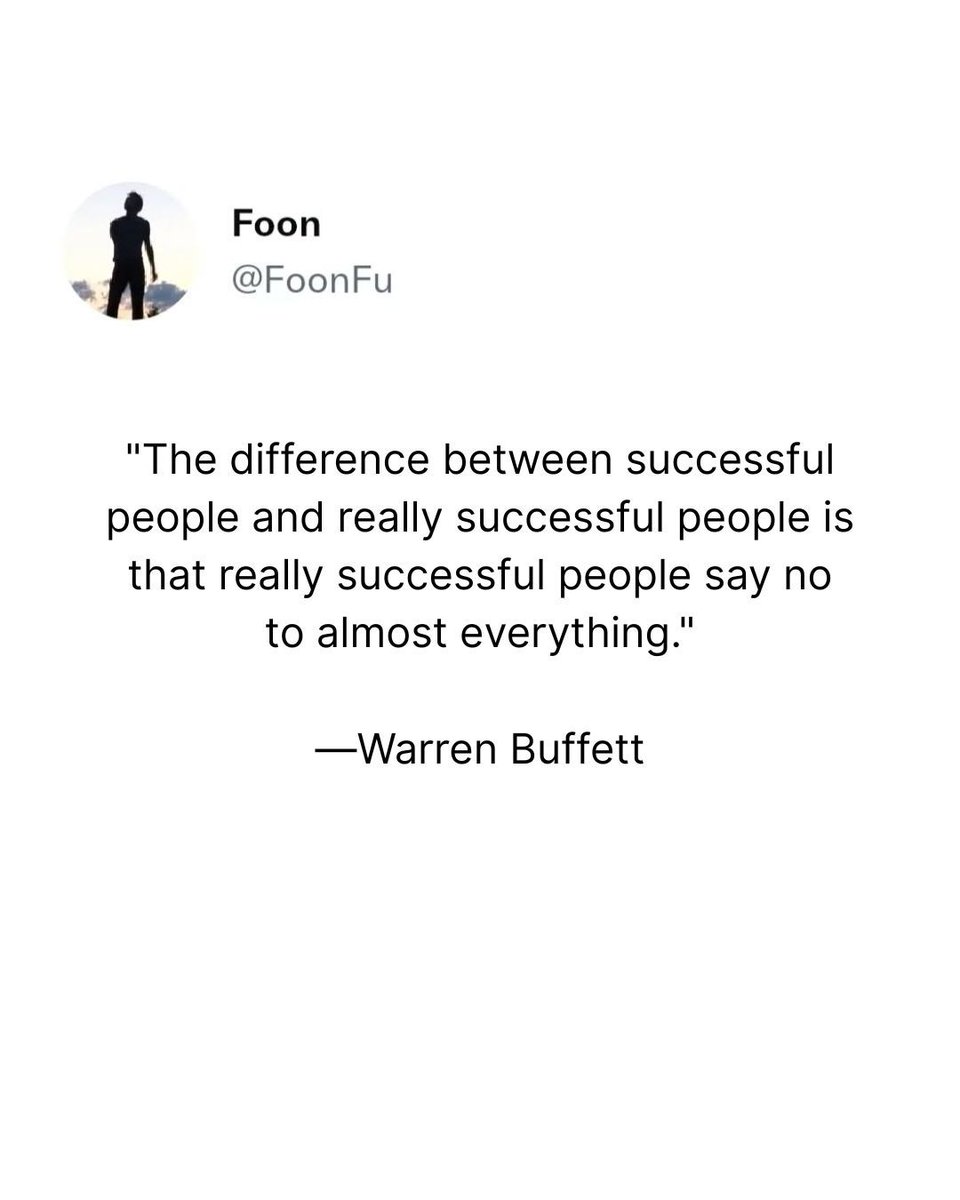 Foon
@FoonFu

"The difference between successful people and really successful people is that really successful people say no to almost everything."

—Warren Buffett